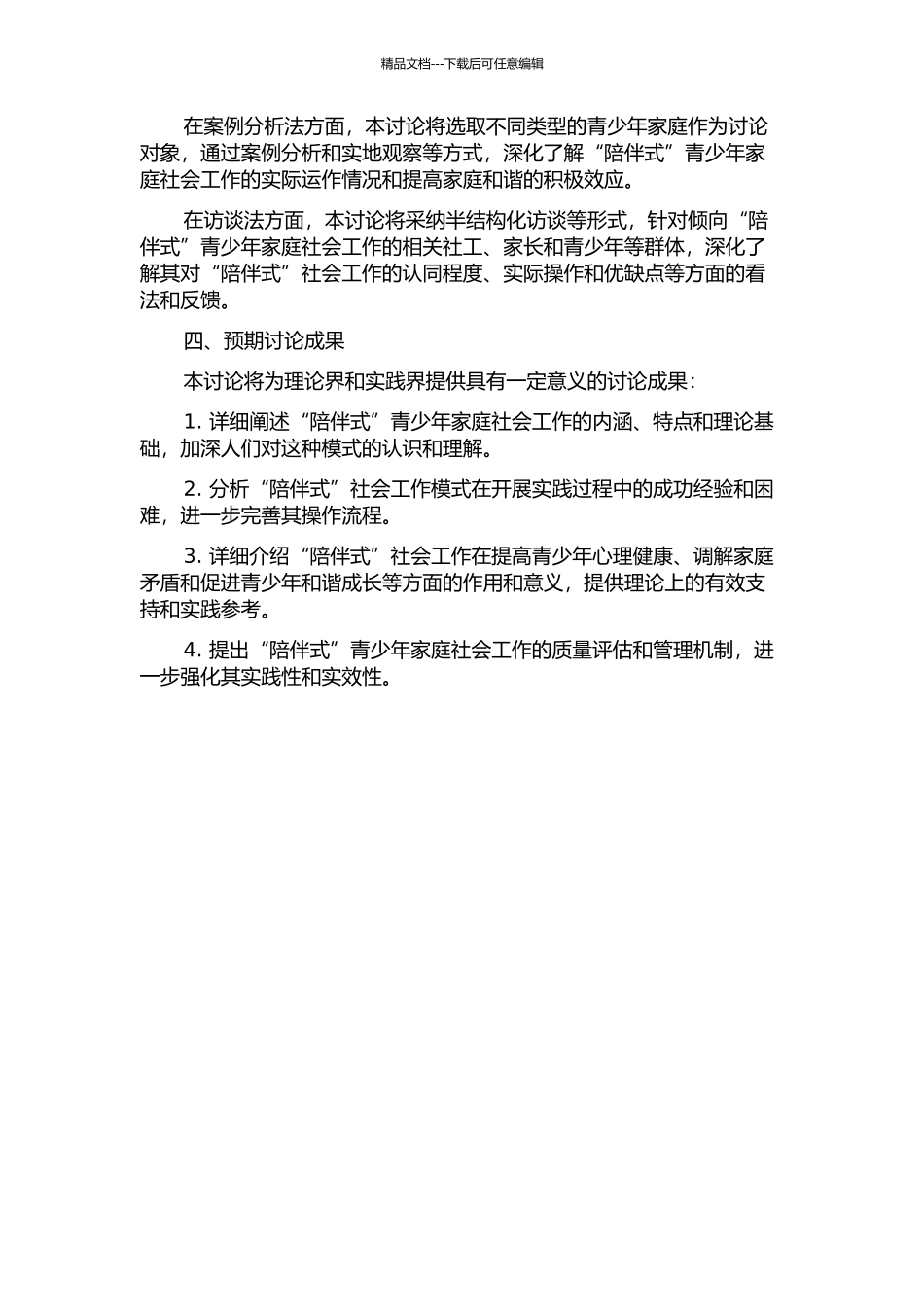 精品文档---下载后可任意编辑

在案例分析法方面，本讨论将选取不同类型的青少年家庭作为讨论对象，通过案例分析和实地观察等方式，深化了解“陪伴式”青少年家庭社会工作的实际运作情况和提高家庭和谐的积极效应。

在访谈法方面，本讨论将采纳半结构化访谈等形式，针对倾向“陪伴式”青少年家庭社会工作的相关社工、家长和青少年等群体，深化了解其对“陪伴式”社会工作的认同程度、实际操作和优缺点等方面的看法和反馈。

四、预期讨论成果

本讨论将为理论界和实践界提供具有一定意义的讨论成果：

1. 详细阐述“陪伴式”青少年家庭社会工作的内涵、特点和理论基础，加深人们对这种模式的认识和理解。

2. 分析“陪伴式”社会工作模式在开展实践过程中的成功经验和困难，进一步完善其操作流程。

3. 详细介绍“陪伴式”社会工作在提高青少年心理健康、调解家庭矛盾和促进青少年和谐成长等方面的作用和意义，提供理论上的有效支持和实践参考。

4. 提出“陪伴式”青少年家庭社会工作的质量评估和管理机制，进一步强化其实践性和实效性。